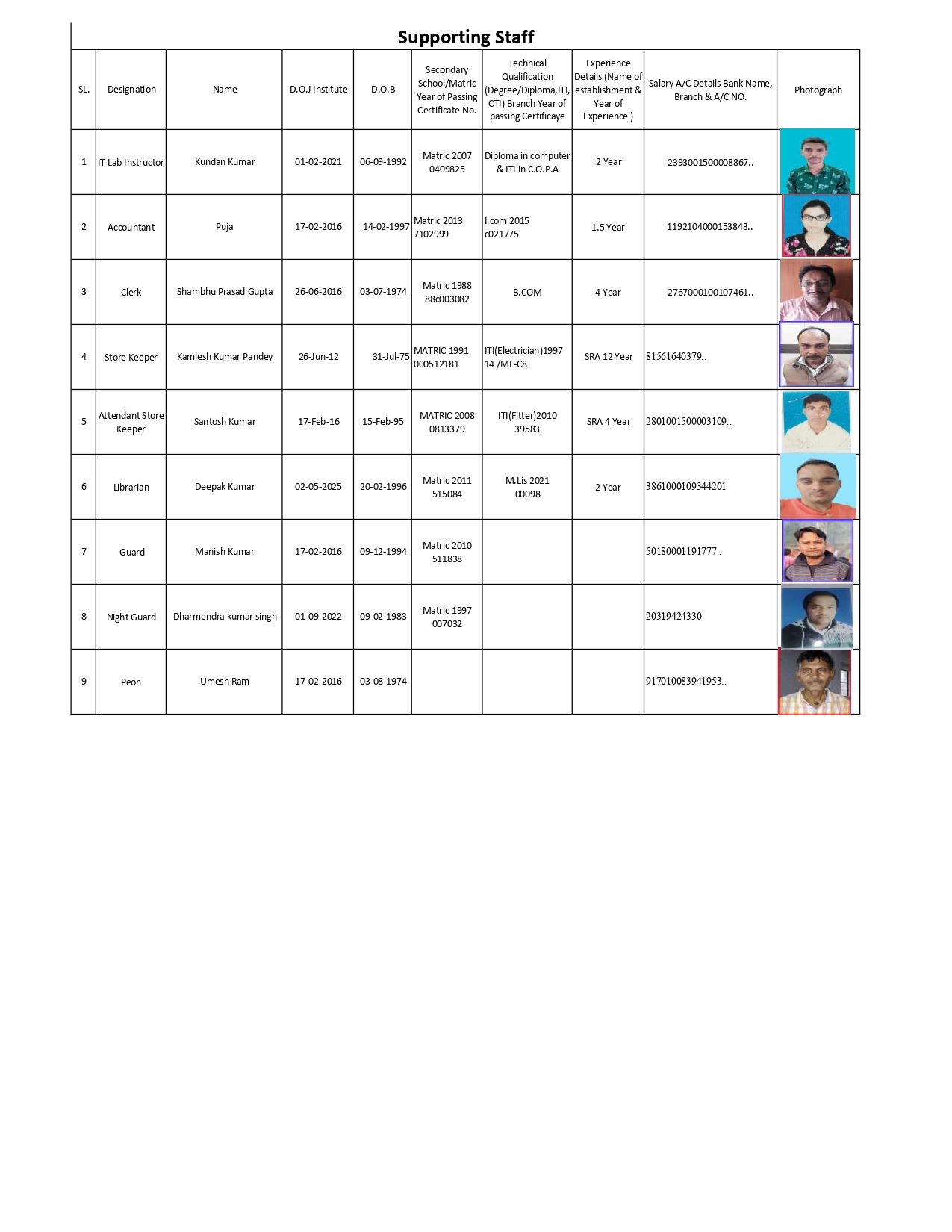 Supporting Staff

| SL. | Designation | Name | D.O.J Institute | D.O.B | Secondary School/Matric Year of Passing Certificate No. | Technical Qualification (Degree/Diploma,ITI, CTI) Branch Year of passing Certificaye | Experience Details (Name of establishment & Year of Experience ) | Salary A/C Details Bank Name, Branch & A/C NO. | Photograph |
|---|---|---|---|---|---|---|---|---|---|
| 1 | IT Lab Instructor | Kundan Kumar | 01-02-2021 | 06-09-1992 | Matric 2007 0409825 | Diploma in computer & ITI in C.O.P.A | 2 Year | 2393001500008867.. | |
| 2 | Accountant | Puja | 17-02-2016 | 14-02-1997 | Matric 2013 7102999 | I.com 2015 c021775 | 1.5 Year | 1192104000153843.. | |
| 3 | Clerk | Shambhu Prasad Gupta | 26-06-2016 | 03-07-1974 | Matric 1988 88c003082 | B.COM | 4 Year | 2767000100107461.. | |
| 4 | Store Keeper | Kamlesh Kumar Pandey | 26-Jun-12 | 31-Jul-75 | MATRIC 1991 000512181 | ITI(Electrician)1997 14 /ML-C8 | SRA 12 Year | 81561640379.. | |
| 5 | Attendant Store Keeper | Santosh Kumar | 17-Feb-16 | 15-Feb-95 | MATRIC 2008 0813379 | ITI(Fitter)2010 39583 | SRA 4 Year | 2801001500003109.. | |
| 6 | Librarian | Deepak Kumar | 02-05-2025 | 20-02-1996 | Matric 2011 515084 | M.Lis 2021 00098 | 2 Year | 3861000109344201 | |
| 7 | Guard | Manish Kumar | 17-02-2016 | 09-12-1994 | Matric 2010 511838 | | | 50180001191777.. | |
| 8 | Night Guard | Dharmendra kumar singh | 01-09-2022 | 09-02-1983 | Matric 1997 007032 | | | 20319424330 | |
| 9 | Peon | Umesh Ram | 17-02-2016 | 03-08-1974 | | | | 917010083941953.. | |